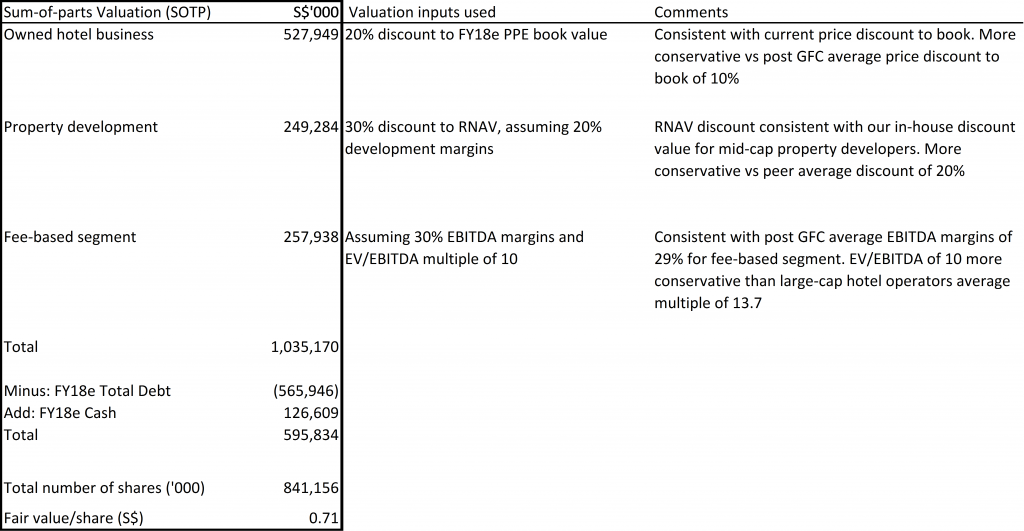 | Sum-of-parts Valuation (SOTP) | S$'000 | Valuation inputs used | Comments |
|---|---|---|---|
| Owned hotel business | 527,949 | 20% discount to FY18e PPE book value | Consistent with current price discount to book. More conservative vs post GFC average price discount to book of 10% |
| Property development | 249,284 | 30% discount to RNAV, assuming 20% development margins | RNAV discount consistent with our in-house discount value for mid-cap property developers. More conservative vs peer average discount of 20% |
| Fee-based segment | 257,938 | Assuming 30% EBITDA margins and EV/EBITDA multiple of 10 | Consistent with post GFC average EBITDA margins of 29% for fee-based segment. EV/EBITDA of 10 more conservative than large-cap hotel operators average multiple of 13.7 |
| Total | 1,035,170 | | |
| Minus: FY18e Total Debt | (565,946) | | |
| Add: FY18e Cash | 126,609 | | |
| Total | 595,834 | | |
| Total number of shares ('000) | 841,156 | | |
| Fair value/share (S$) | 0.71 | | |